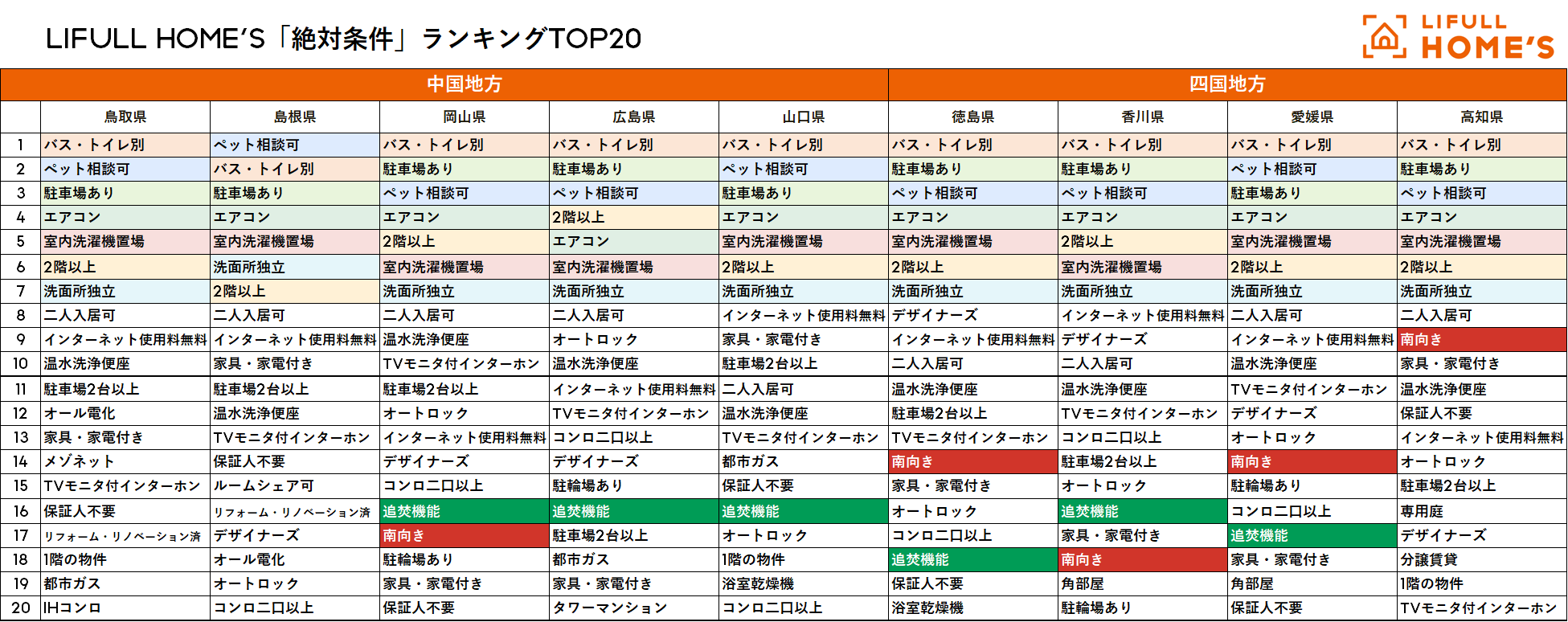 LIFULL HOME'S「絶対条件」ランキングTOP20

LIFULL HOME'S

| | 中国地方 | | | | | 四国地方 | | | |
|---|---|---|---|---|---|---|---|---|---|
| | 鳥取県 | 島根県 | 岡山県 | 広島県 | 山口県 | 徳島県 | 香川県 | 愛媛県 | 高知県 |
| 1 | バス・トイレ別 | ペット相談可 | バス・トイレ別 | バス・トイレ別 | バス・トイレ別 | バス・トイレ別 | バス・トイレ別 | バス・トイレ別 | バス・トイレ別 |
| 2 | ペット相談可 | バス・トイレ別 | 駐車場あり | 駐車場あり | ペット相談可 | 駐車場あり | 駐車場あり | ペット相談可 | 駐車場あり |
| 3 | 駐車場あり | 駐車場あり | ペット相談可 | ペット相談可 | 駐車場あり | ペット相談可 | ペット相談可 | 駐車場あり | ペット相談可 |
| 4 | エアコン | エアコン | エアコン | 2階以上 | エアコン | エアコン | エアコン | エアコン | エアコン |
| 5 | 室内洗濯機置場 | 室内洗濯機置場 | 2階以上 | エアコン | 室内洗濯機置場 | 室内洗濯機置場 | 2階以上 | 室内洗濯機置場 | 室内洗濯機置場 |
| 6 | 2階以上 | 洗面所独立 | 室内洗濯機置場 | 室内洗濯機置場 | 2階以上 | 2階以上 | 室内洗濯機置場 | 2階以上 | 2階以上 |
| 7 | 洗面所独立 | 2階以上 | 洗面所独立 | 洗面所独立 | 洗面所独立 | 洗面所独立 | 洗面所独立 | 洗面所独立 | 洗面所独立 |
| 8 | 二人入居可 | 二人入居可 | 二人入居可 | 二人入居可 | インターネット使用料無料 | デザイナーズ | インターネット使用料無料 | 二人入居可 | 二人入居可 |
| 9 | インターネット使用料無料 | インターネット使用料無料 | 温水洗浄便座 | オートロック | 家具・家電付き | インターネット使用料無料 | デザイナーズ | インターネット使用料無料 | 南向き |
| 10 | 温水洗浄便座 | 家具・家電付き | TVモニタ付インターホン | 温水洗浄便座 | 駐車場2台以上 | 二人入居可 | 二人入居可 | 温水洗浄便座 | 家具・家電付き |
| 11 | 駐車場2台以上 | 駐車場2台以上 | 駐車場2台以上 | インターネット使用料無料 | 二人入居可 | 温水洗浄便座 | 温水洗浄便座 | TVモニタ付インターホン | 温水洗浄便座 |
| 12 | オール電化 | 温水洗浄便座 | オートロック | TVモニタ付インターホン | 温水洗浄便座 | 駐車場2台以上 | TVモニタ付インターホン | デザイナーズ | 保証人不要 |
| 13 | 家具・家電付き | TVモニタ付インターホン | インターネット使用料無料 | コンロ二口以上 | TVモニタ付インターホン | TVモニタ付インターホン | コンロ二口以上 | オートロック | インターネット使用料無料 |
| 14 | メゾネット | 保証人不要 | デザイナーズ | デザイナーズ | 都市ガス | 南向き | 駐車場2台以上 | 南向き | オートロック |
| 15 | TVモニタ付インターホン | ルームシェア可 | コンロ二口以上 | 駐輪場あり | 保証人不要 | 家具・家電付き | オートロック | 駐輪場あり | 駐車場2台以上 |
| 16 | 保証人不要 | リフォーム・リノベーション済 | 追焚機能 | 追焚機能 | 追焚機能 | オートロック | 追焚機能 | コンロ二口以上 | 専用庭 |
| 17 | リフォーム・リノベーション済 | デザイナーズ | 南向き | 駐車場2台以上 | オートロック | コンロ二口以上 | 家具・家電付き | 追焚機能 | デザイナーズ |
| 18 | 1階の物件 | オール電化 | 駐輪場あり | 都市ガス | 1階の物件 | 追焚機能 | 南向き | 家具・家電付き | 分譲賃貸 |
| 19 | 都市ガス | オートロック | 家具・家電付き | 家具・家電付き | 浴室乾燥機 | 保証人不要 | 角部屋 | 角部屋 | 1階の物件 |
| 20 | IHコンロ | コンロ二口以上 | 保証人不要 | タワーマンション | コンロ二口以上 | 浴室乾燥機 | 駐輪場あり | 保証人不要 | TVモニタ付インターホン |